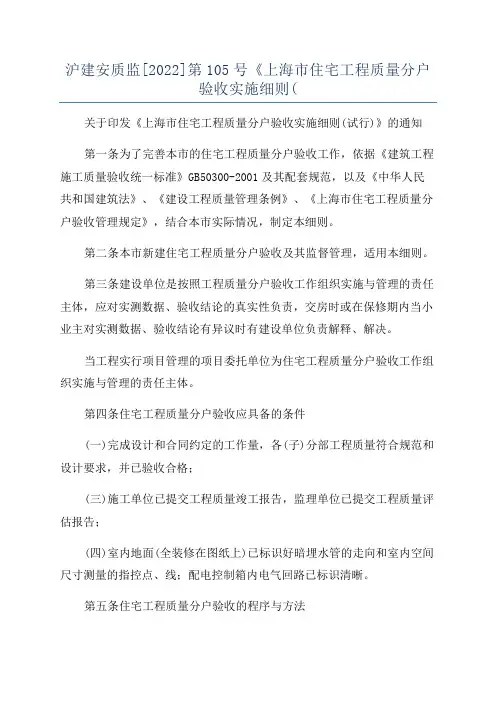 沪建安质监[2022]第105号《上海市住宅工程质量分户验收实施细则(

关于印发《上海市住宅工程质量分户验收实施细则(试行)》的通知

第一条为了完善本市的住宅工程质量分户验收工作，依据《建筑工程施工质量验收统一标准》GB50300-2001及其配套规范，以及《中华人民共和国建筑法》、《建设工程质量管理条例》、《上海市住宅工程质量分户验收管理规定》，结合本市实际情况，制定本细则。

第二条本市新建住宅工程质量分户验收及其监督管理，适用本细则。

第三条建设单位是按照工程质量分户验收工作组织实施与管理的责任主体，应对实测数据、验收结论的真实性负责，交房时或在保修期内当小业主对实测数据、验收结论有异议时有建设单位负责解释、解决。

当工程实行项目管理的项目委托单位为住宅工程质量分户验收工作组织实施与管理的责任主体。

第四条住宅工程质量分户验收应具备的条件

(一)完成设计和合同约定的工作量，各(子)分部工程质量符合规范和设计要求，并已验收合格;

(三)施工单位已提交工程质量竣工报告，监理单位已提交工程质量评估报告;

(四)室内地面(全装修在图纸上)已标识好暗埋水管的走向和室内空间尺寸测量的指控点、线;配电控制箱内电气回路已标识清晰。

第五条住宅工程质量分户验收的程序与方法